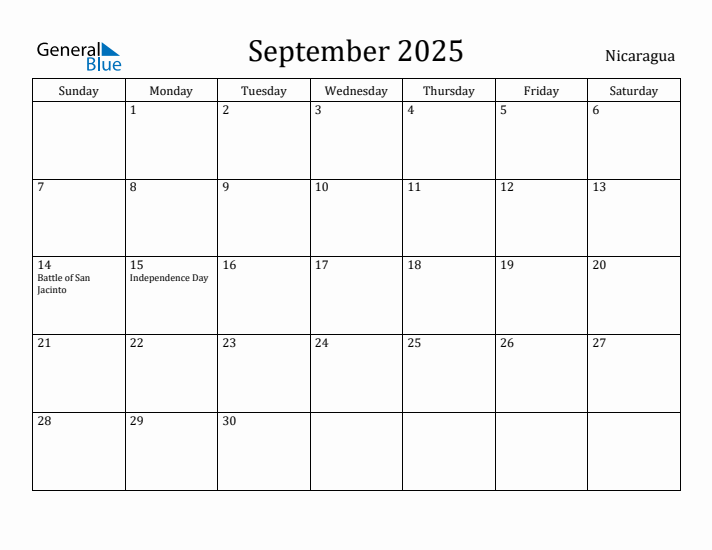 General Blue

September 2025

Nicaragua

| Sunday | Monday | Tuesday | Wednesday | Thursday | Friday | Saturday |
|---|---|---|---|---|---|---|
| | 1 | 2 | 3 | 4 | 5 | 6 |
| 7 | 8 | 9 | 10 | 11 | 12 | 13 |
| 14 Battle of San Jacinto | 15 Independence Day | 16 | 17 | 18 | 19 | 20 |
| 21 | 22 | 23 | 24 | 25 | 26 | 27 |
| 28 | 29 | 30 | | | | |